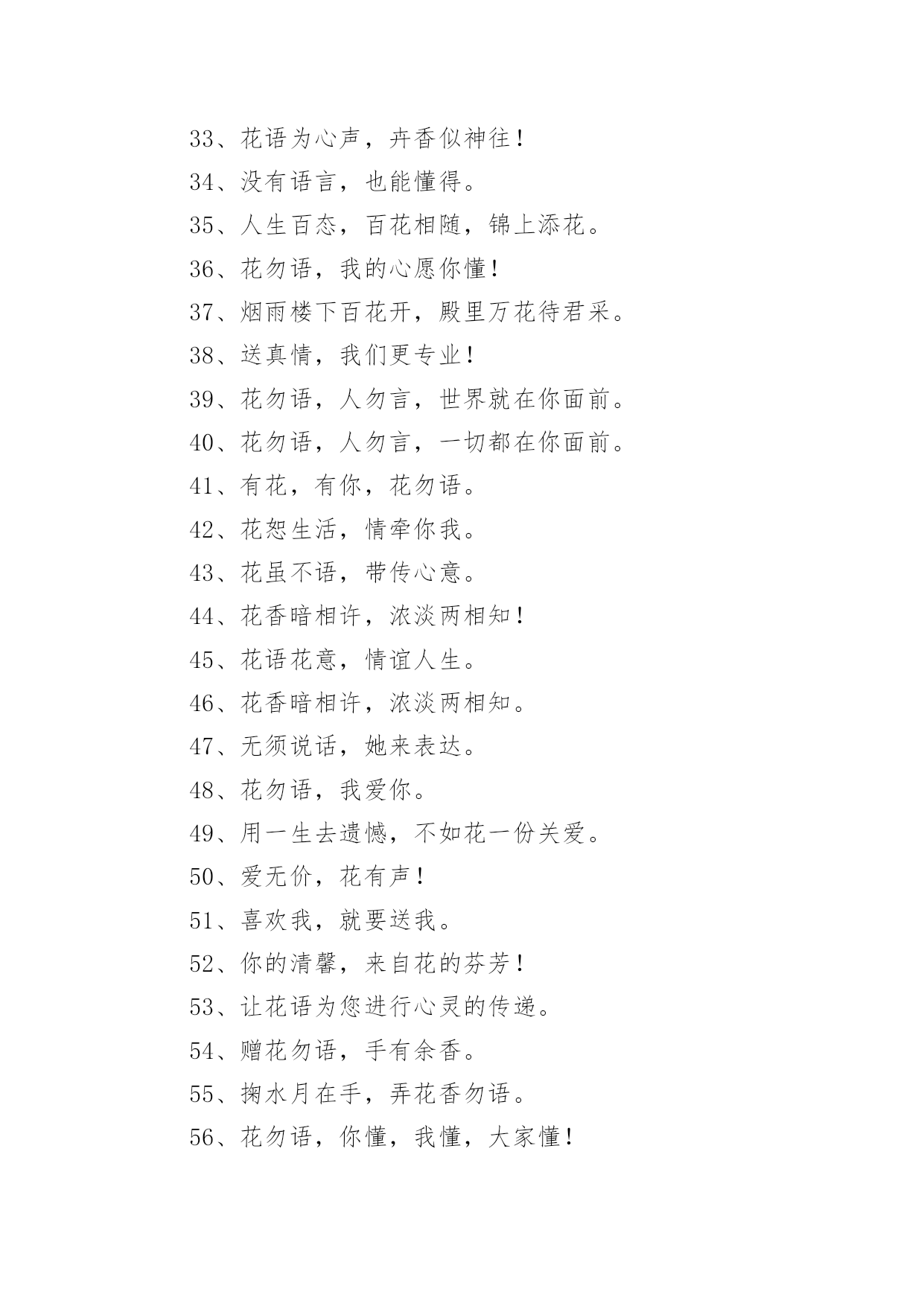 33、花语为心声，卉香似神往！

34、没有语言，也能懂得。

35、人生百态，百花相随，锦上添花。

36、花勿语，我的心愿你懂！

37、烟雨楼下百花开，殿里万花待君采。

38、送真情，我们更专业！

39、花勿语，人勿言，世界就在你面前。

40、花勿语，人勿言，一切都在你面前。

41、有花，有你，花勿语。

42、花恕生活，情牵你我。

43、花虽不语，带传心意。

44、花香暗相许，浓淡两相知！

45、花语花意，情谊人生。

46、花香暗相许，浓淡两相知。

47、无须说话，她来表达。

48、花勿语，我爱你。

49、用一生去遗憾，不如花一份关爱。

50、爱无价，花有声！

51、喜欢我，就要送我。

52、你的清馨，来自花的芬芳！

53、让花语为您进行心灵的传递。

54、赠花勿语，手有余香。

55、掬水月在手，弄花香勿语。

56、花勿语，你懂，我懂，大家懂！